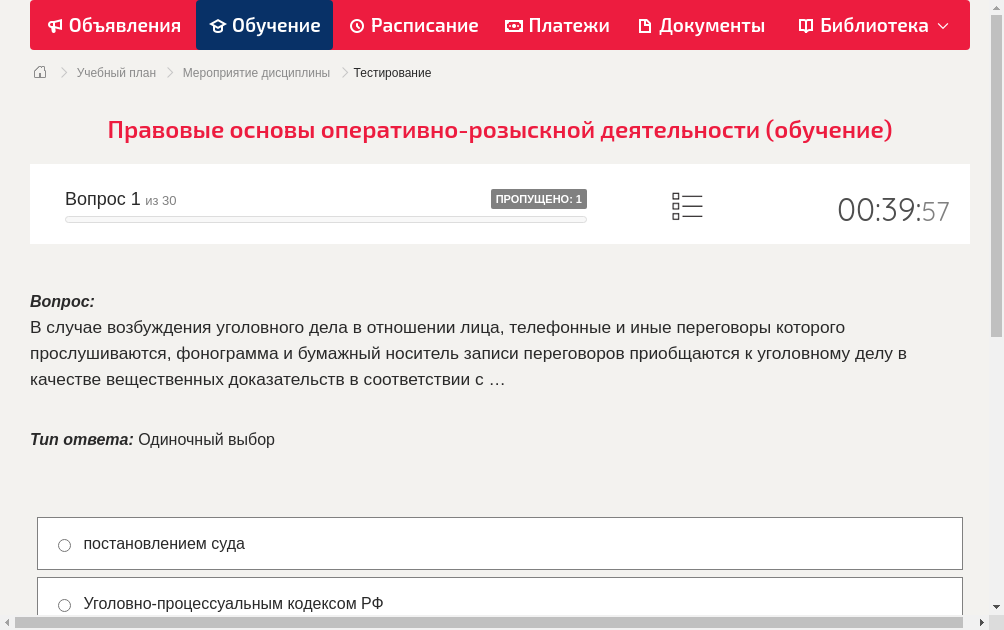 Объявления Обучение Расписание Платежи Документы Библиотека

Учебный план > Мероприятие дисциплины > Тестирование

Правовые основы оперативно-розыскной деятельности (обучение)

Вопрос 1 из 30
ПРОПУЩЕНО: 1
00:39:57

Вопрос:
В случае возбуждения уголовного дела в отношении лица, телефонные и иные переговоры которого прослушиваются, фонограмма и бумажный носитель записи переговоров приобщаются к уголовному делу в качестве вещественных доказательств в соответствии с …

Тип ответа: Одиночный выбор

постановлением суда

Уголовно-процессуальным кодексом РФ